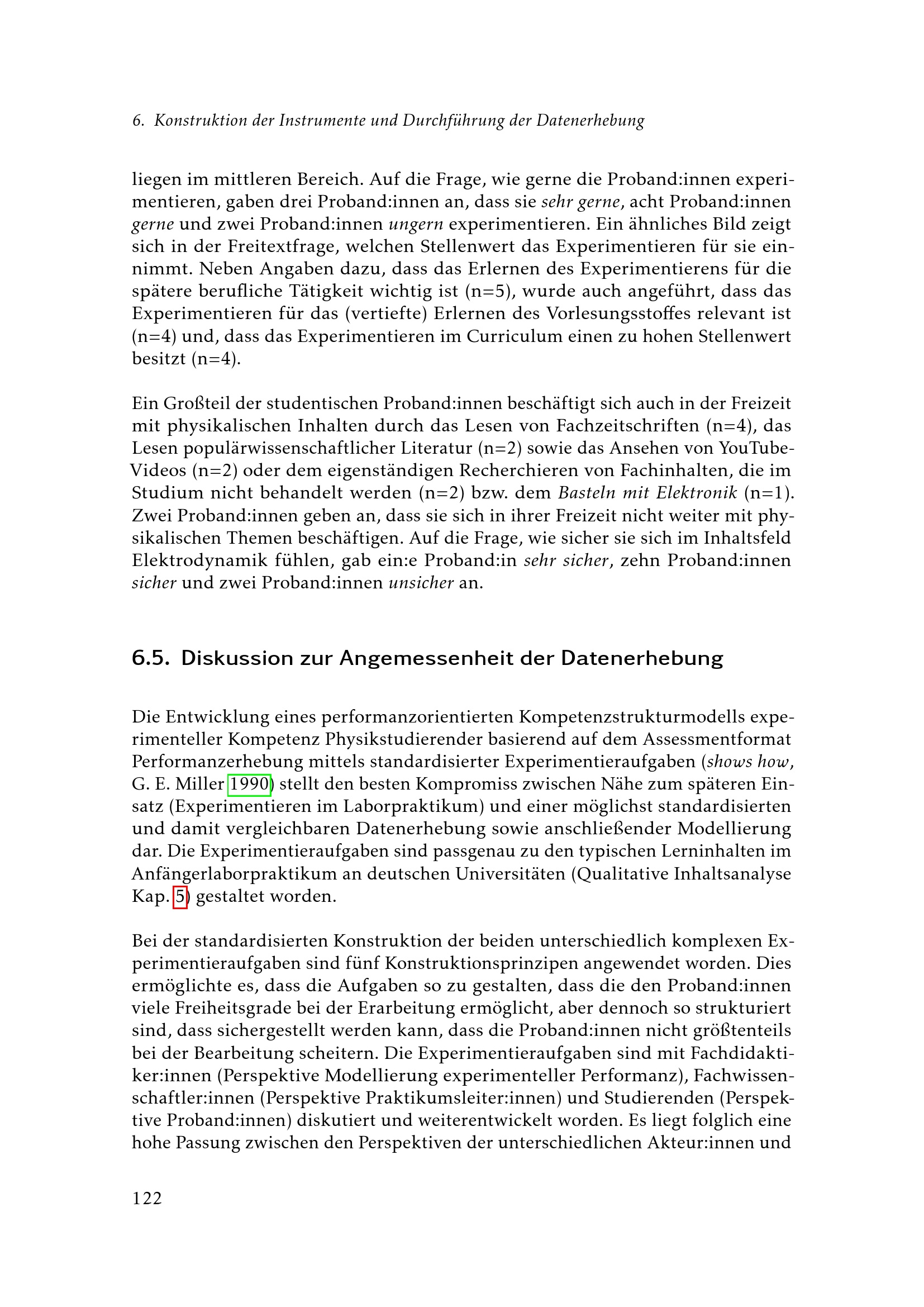 6. Konstruktion der Instrumente und Durchführung der Datenerhebung

liegen im mittleren Bereich. Auf die Frage, wie gerne die Proband:innen experimentieren, gaben drei Proband:innen an, dass sie sehr gerne, acht Proband:innen gerne und zwei Proband:innen ungern experimentieren. Ein ähnliches Bild zeigt sich in der Freitextfrage, welchen Stellenwert das Experimentieren für sie einnimmt. Neben Angaben dazu, dass das Erlernen des Experimentierens für die spätere berufliche Tätigkeit wichtig ist (n=5), wurde auch angeführt, dass das Experimentieren für das (vertiefte) Erlernen des Vorlesungsstoffes relevant ist (n=4) und, dass das Experimentieren im Curriculum einen zu hohen Stellenwert besitzt (n=4).

Ein Großteil der studentischen Proband:innen beschäftigt sich auch in der Freizeit mit physikalischen Inhalten durch das Lesen von Fachzeitschriften (n=4), das Lesen populärwissenschaftlicher Literatur (n=2) sowie das Ansehen von YouTube-Videos (n=2) oder dem eigenständigen Recherchieren von Fachinhalten, die im Studium nicht behandelt werden (n=2) bzw. dem Basteln mit Elektronik (n=1). Zwei Proband:innen geben an, dass sie sich in ihrer Freizeit nicht weiter mit physikalischen Themen beschäftigen. Auf die Frage, wie sicher sie sich im Inhaltsfeld Elektrodynamik fühlen, gab ein:e Proband:in sehr sicher, zehn Proband:innen sicher und zwei Proband:innen unsicher an.

6.5. Diskussion zur Angemessenheit der Datenerhebung

Die Entwicklung eines performanzorientierten Kompetenzstrukturmodells experimenteller Kompetenz Physikstudierender basierend auf dem Assessmentformat Performanzerhebung mittels standardisierter Experimentieraufgaben (shows how, G. E. Miller 1990) stellt den besten Kompromiss zwischen Nähe zum späteren Einsatz (Experimentieren im Laborpraktikum) und einer möglichst standardisierten und damit vergleichbaren Datenerhebung sowie anschließender Modellierung dar. Die Experimentieraufgaben sind passgenau zu den typischen Lerninhalten im Anfängerlaborpraktikum an deutschen Universitäten (Qualitative Inhaltsanalyse Kap. 5) gestaltet worden.

Bei der standardisierten Konstruktion der beiden unterschiedlich komplexen Experimentieraufgaben sind fünf Konstruktionsprinzipen angewendet worden. Dies ermöglichte es, dass die Aufgaben so zu gestalten, dass die den Proband:innen viele Freiheitsgrade bei der Erarbeitung ermöglicht, aber dennoch so strukturiert sind, dass sichergestellt werden kann, dass die Proband:innen nicht größtenteils bei der Bearbeitung scheitern. Die Experimentieraufgaben sind mit Fachdidaktiker:innen (Perspektive Modellierung experimenteller Performanz), Fachwissenschaftler:innen (Perspektive Praktikumsleiter:innen) und Studierenden (Perspektive Proband:innen) diskutiert und weiterentwickelt worden. Es liegt folglich eine hohe Passung zwischen den Perspektiven der unterschiedlichen Akteur:innen und

122